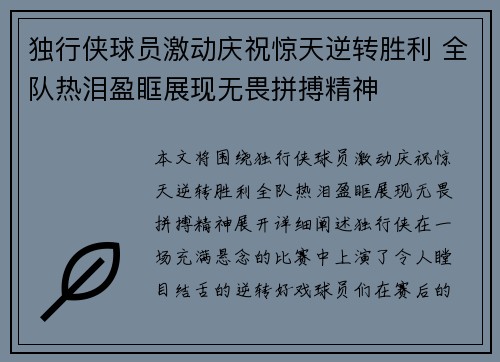 独行侠球员激动庆祝惊天逆转胜利 全队热泪盈眶展现无畏拼搏精神

本文将围绕独行侠球员激动庆祝惊天逆转胜利全队热泪盈眶展现无畏拼搏精神展开详细阐述独行侠在一场充满悬念的比赛中上演了令人瞠目结舌的逆转好戏球员们在赛后的